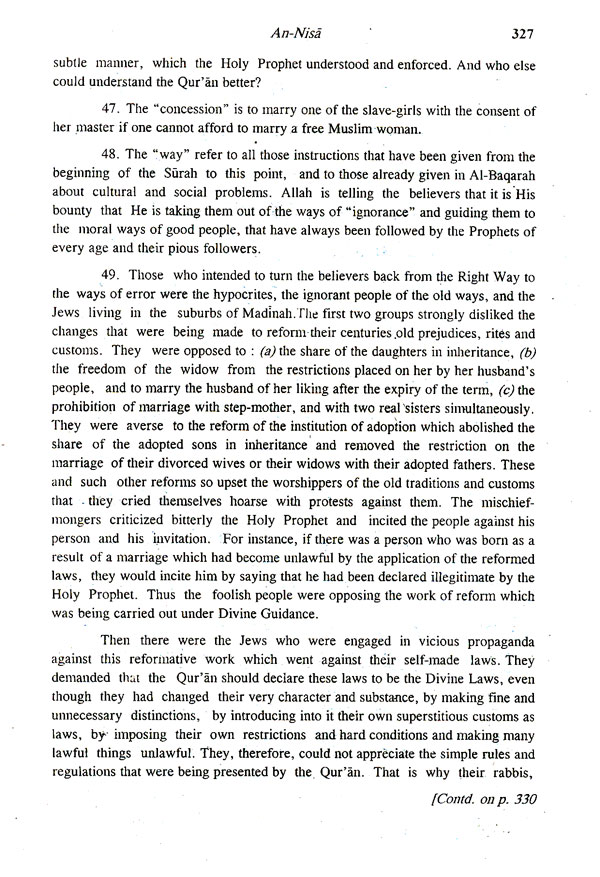 An-Nisā 327

subtle manner, which the Holy Prophet understood and enforced. And who else could understand the Qur'ān better?

47. The "concession" is to marry one of the slave-girls with the consent of her master if one cannot afford to marry a free Muslim woman.

48. The "way" refer to all those instructions that have been given from the beginning of the Sūrah to this point, and to those already given in Al-Baqarah about cultural and social problems. Allah is telling the believers that it is His bounty that He is taking them out of the ways of "ignorance" and guiding them to the moral ways of good people, that have always been followed by the Prophets of every age and their pious followers.

49. Those who intended to turn the believers back from the Right Way to the ways of error were the hypocrites, the ignorant people of the old ways, and the Jews living in the suburbs of Madinah. The first two groups strongly disliked the changes that were being made to reform their centuries old prejudices, rites and customs. They were opposed to : (a) the share of the daughters in inheritance, (b) the freedom of the widow from the restrictions placed on her by her husband's people, and to marry the husband of her liking after the expiry of the term, (c) the prohibition of marriage with step-mother, and with two real sisters simultaneously. They were averse to the reform of the institution of adoption which abolished the share of the adopted sons in inheritance and removed the restriction on the marriage of their divorced wives or their widows with their adopted fathers. These and such other reforms so upset the worshippers of the old traditions and customs that they cried themselves hoarse with protests against them. The mischief-mongers criticized bitterly the Holy Prophet and incited the people against his person and his invitation. For instance, if there was a person who was born as a result of a marriage which had become unlawful by the application of the reformed laws, they would incite him by saying that he had been declared illegitimate by the Holy Prophet. Thus the foolish people were opposing the work of reform which was being carried out under Divine Guidance.

Then there were the Jews who were engaged in vicious propaganda against this reformative work which went against their self-made laws. They demanded that the Qur'ān should declare these laws to be the Divine Laws, even though they had changed their very character and substance, by making fine and unnecessary distinctions, by introducing into it their own superstitious customs as laws, by imposing their own restrictions and hard conditions and making many lawful things unlawful. They, therefore, could not appreciate the simple rules and regulations that were being presented by the Qur'ān. That is why their rabbis,

[Contd. on p. 330